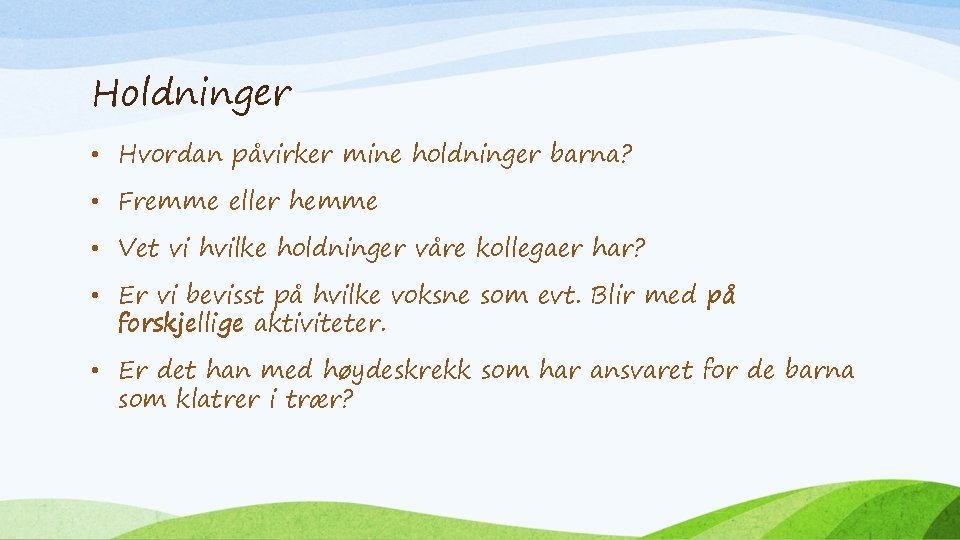 Holdninger

• Hvordan påvirker mine holdninger barna?

• Fremme eller hemme

• Vet vi hvilke holdninger våre kollegaer har?

• Er vi bevisst på hvilke voksne som evt. Blir med på forskjellige aktiviteter.

• Er det han med høydeskrekk som har ansvaret for de barna som klatrer i trær?